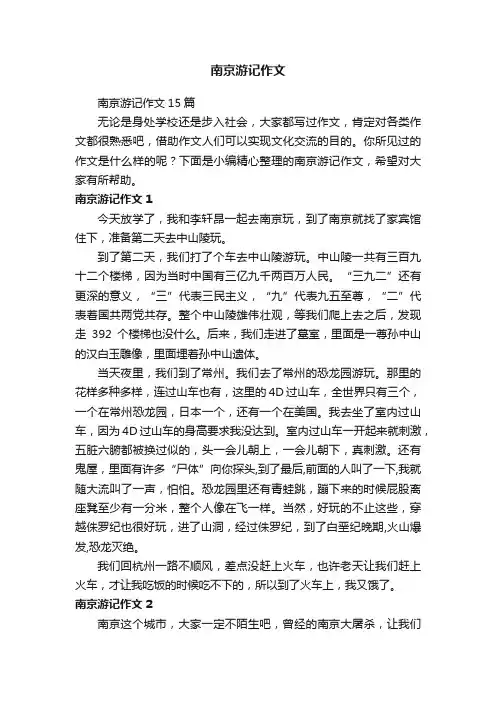 南京游记作文

南京游记作文 15 篇

无论是身处学校还是步入社会，大家都写过作文，肯定对各类作文都很熟悉吧，借助作文人们可以实现文化交流的目的。你所见过的作文是什么样的呢？下面是小编精心整理的南京游记作文，希望对大家有所帮助。

南京游记作文 1

今天放学了，我和李轩昂一起去南京玩，到了南京就找了家宾馆住下，准备第二天去中山陵玩。

到了第二天，我们打了个车去中山陵游玩。中山陵一共有三百九十二个楼梯，因为当时中国有三亿九千两百万人民。“三九二”还有更深的意义，“三”代表三民主义，“九”代表九五至尊，“二”代表着国共两党共存。整个中山陵雄伟壮观，等我们爬上去之后，发现走 392 个楼梯也没什么。后来，我们走进了墓室，里面是一尊孙中山的汉白玉雕像，里面埋着孙中山遗体。

当天夜里，我们到了常州。我们去了常州的恐龙园游玩。那里的花样多种多样，连过山车也有，这里的 4D 过山车，全世界只有三个，一个在常州恐龙园，日本一个，还有一个在美国。我去坐了室内过山车，因为 4D 过山车的身高要求我没达到。室内过山车一开起来就刺激，五脏六腑都被换过似的，头一会儿朝上，一会儿朝下，真刺激。还有鬼屋，里面有许多“尸体”向你探头,到了最后,前面的人叫了一下,我就随大流叫了一声，怕怕。恐龙园里还有青蛙跳，蹦下来的时候屁股离座凳至少有一分米，整个人像在飞一样。当然，好玩的不止这些，穿越侏罗纪也很好玩，进了山洞，经过侏罗纪，到了白垩纪晚期,火山爆发,恐龙灭绝。

我们回杭州一路不顺风，差点没赶上火车，也许老天让我们赶上火车，才让我吃饭的时候吃不下的，所以到了火车上，我又饿了。

南京游记作文 2

南京这个城市，大家一定不陌生吧，曾经的南京大屠杀，让我们